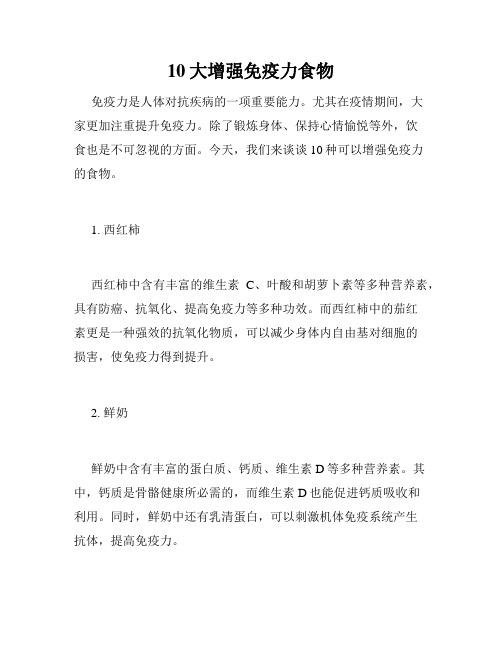 10 大增强免疫力食物

免疫力是人体对抗疾病的一项重要能力。尤其在疫情期间，大家更加注重提升免疫力。除了锻炼身体、保持心情愉悦等外，饮食也是不可忽视的方面。今天，我们来谈谈 10 种可以增强免疫力的食物。

1. 西红柿

西红柿中含有丰富的维生素 C、叶酸和胡萝卜素等多种营养素，具有防癌、抗氧化、提高免疫力等多种功效。而西红柿中的茄红素更是一种强效的抗氧化物质，可以减少身体内自由基对细胞的损害，使免疫力得到提升。

2. 鲜奶

鲜奶中含有丰富的蛋白质、钙质、维生素 D 等多种营养素。其中，钙质是骨骼健康所必需的，而维生素 D 也能促进钙质吸收和利用。同时，鲜奶中还有乳清蛋白，可以刺激机体免疫系统产生抗体，提高免疫力。